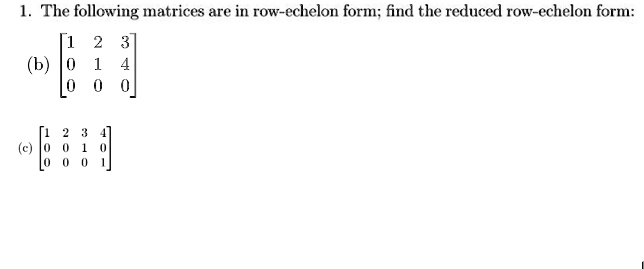 1. The following matrices are in row-echelon form; find the reduced row-echelon form:

(b) $\begin{bmatrix} 1 & 2 & 3 \\ 0 & 1 & 4 \\ 0 & 0 & 0 \end{bmatrix}$

(c) $\begin{bmatrix} 1 & 2 & 3 & 4 \\ 0 & 0 & 1 & 0 \\ 0 & 0 & 0 & 1 \end{bmatrix}$